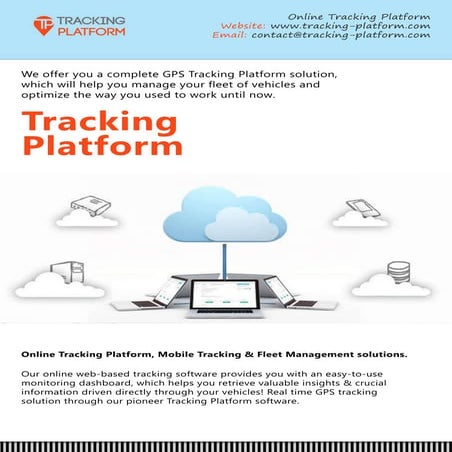 TP TRACKING PLATFORM

Online Tracking Platform
Website: www.tracking-platform.com
Email: contact@tracking-platform.com

We offer you a complete GPS Tracking Platform solution, which will help you manage your fleet of vehicles and optimize the way you used to work until now.

Tracking Platform

Online Tracking Platform, Mobile Tracking & Fleet Management solutions.

Our online web-based tracking software provides you with an easy-to-use monitoring dashboard, which helps you retrieve valuable insights & crucial information driven directly through your vehicles! Real time GPS tracking solution through our pioneer Tracking Platform software.